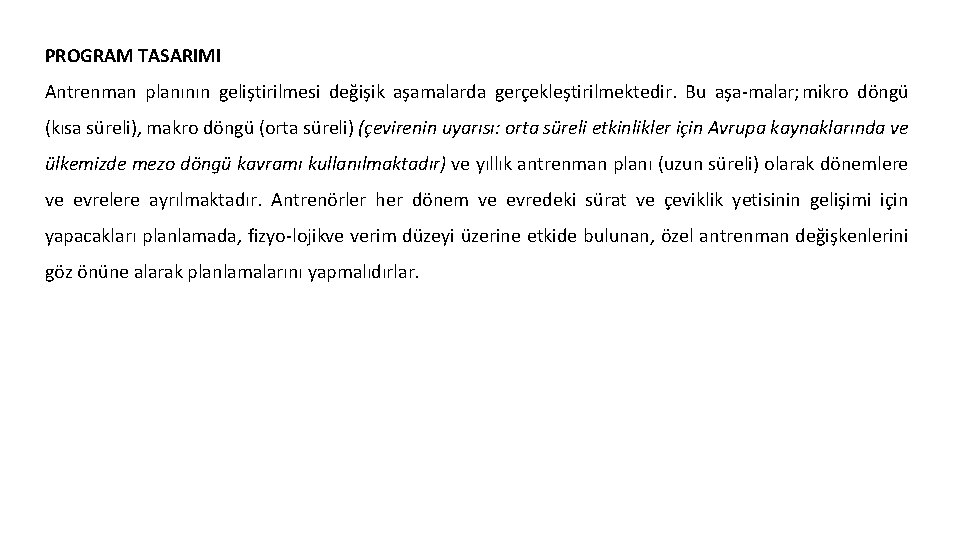 PROGRAM TASARIMI

Antrenman planının geliştirilmesi değişik aşamalarda gerçekleştirilmektedir. Bu aşa-malar; mikro döngü (kısa süreli), makro döngü (orta süreli) (çevirenin uyarısı: orta süreli etkinlikler için Avrupa kaynaklarında ve ülkemizde mezo döngü kavramı kullanılmaktadır) ve yıllık antrenman planı (uzun süreli) olarak dönemlere ve evrelere ayrılmaktadır. Antrenörler her dönem ve evredeki sürat ve çeviklik yetisinin gelişimi için yapacakları planlamada, fizyo-lojikve verim düzeyi üzerine etkide bulunan, özel antrenman değişkenlerini göz önüne alarak planlamalarını yapmalıdırlar.